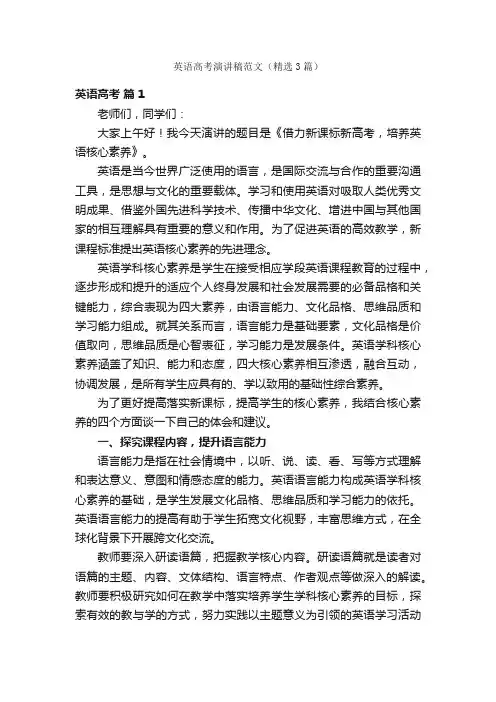 英语高考演讲稿范文（精选3篇）

英语高考 篇1

老师们，同学们：

大家上午好！我今天演讲的题目是《借力新课标新高考，培养英语核心素养》。

英语是当今世界广泛使用的语言，是国际交流与合作的重要沟通工具，是思想与文化的重要载体。学习和使用英语对吸取人类优秀文明成果、借鉴外国先进科学技术、传播中华文化、增进中国与其他国家的相互理解具有重要的意义和作用。为了促进英语的高效教学，新课程标准提出英语核心素养的先进理念。

英语学科核心素养是学生在接受相应学段英语课程教育的过程中，逐步形成和提升的适应个人终身发展和社会发展需要的必备品格和关键能力，综合表现为四大素养，由语言能力、文化品格、思维品质和学习能力组成。就其关系而言，语言能力是基础要素，文化品格是价值取向，思维品质是心智表征，学习能力是发展条件。英语学科核心素养涵盖了知识、能力和态度，四大核心素养相互渗透，融合互动，协调发展，是所有学生应具有的、学以致用的基础性综合素养。

为了更好提高落实新课标，提高学生的核心素养，我结合核心素养的四个方面谈一下自己的体会和建议。

一、探究课程内容，提升语言能力

语言能力是指在社会情境中，以听、说、读、看、写等方式理解和表达意义、意图和情感态度的能力。英语语言能力构成英语学科核心素养的基础，是学生发展文化品格、思维品质和学习能力的依托。英语语言能力的提高有助于学生拓宽文化视野，丰富思维方式，在全球化背景下开展跨文化交流。

教师要深入研读语篇，把握教学核心内容。研读语篇就是读者对语篇的主题、内容、文体结构、语言特点、作者观点等做深入的解读。教师要积极研究如何在教学中落实培养学生学科核心素养的目标，探索有效的教与学的方式，努力实践以主题意义为引领的英语学习活动